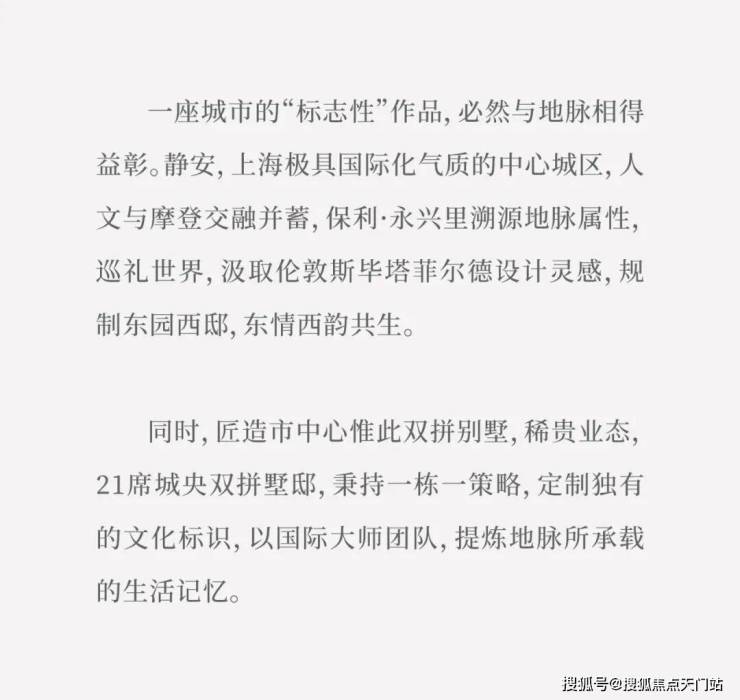 一座城市的“标志性”作品，必然与地脉相得益彰。静安，上海极具国际化气质的中心城区，人文与摩登交融并蓄，保利·永兴里溯源地脉属性，巡礼世界，汲取伦敦斯毕塔菲尔德设计灵感，规制东园西邸，东情西韵共生。

同时，匠造市中心惟此双拼别墅，稀贵业态，21席城央双拼墅邸，秉持一栋一策略，定制独有的文化标识，以国际大师团队，提炼地脉所承载的生活记忆。

搜狐号@搜狐焦点天门站